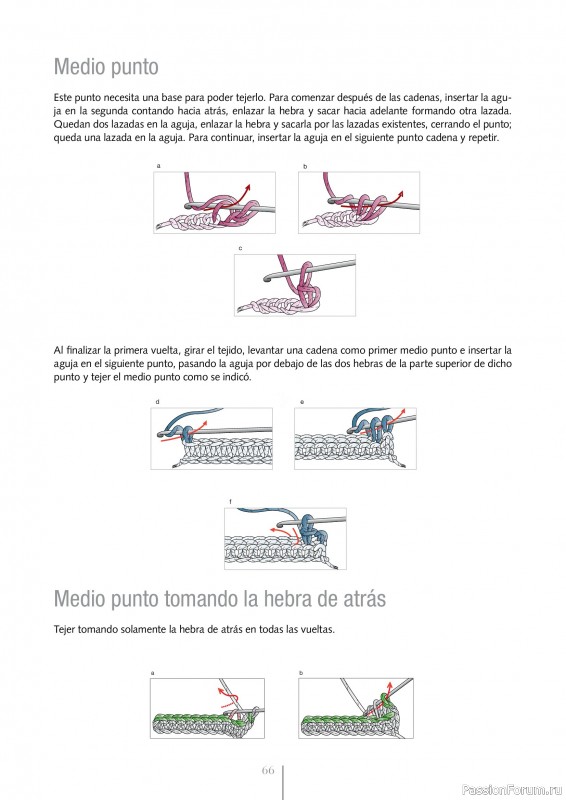 Medio punto

Este punto necesita una base para poder tejerlo. Para comenzar después de las cadenas, insertar la aguja en la segunda contando hacia atrás, enlazar la hebra y sacar hacia adelante formando otra lazada. Quedan dos lazadas en la aguja, enlazar la hebra y sacarla por las lazadas existentes, cerrando el punto; queda una lazada en la aguja. Para continuar, insertar la aguja en el siguiente punto cadena y repetir.

a

b

c

Al finalizar la primera vuelta, girar el tejido, levantar una cadena como primer medio punto e insertar la aguja en el siguiente punto, pasando la aguja por debajo de las dos hebras de la parte superior de dicho punto y tejer el medio punto como se indicó.

d

e

f

Medio punto tomando la hebra de atrás

Tejer tomando solamente la hebra de atrás en todas las vueltas.

a

b

66

PassionForum.ru